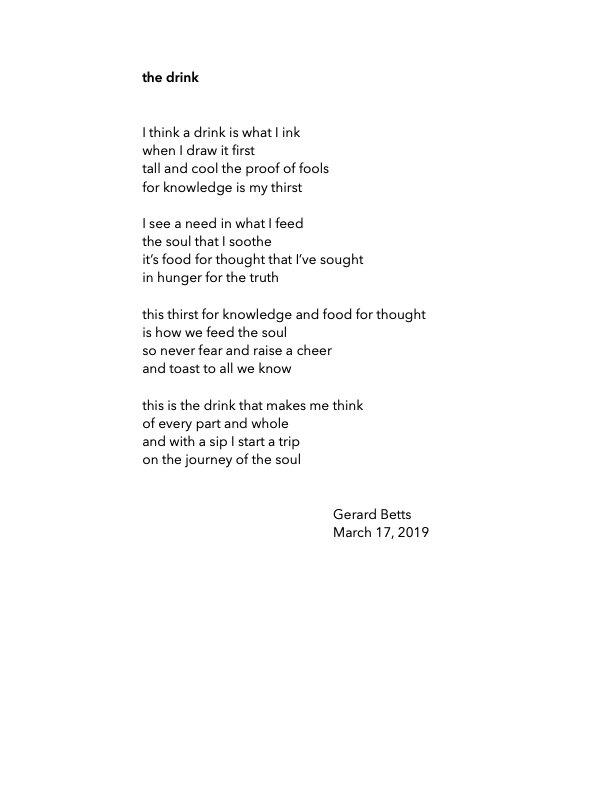 the drink

I think a drink is what I ink
when I draw it first
tall and cool the proof of fools
for knowledge is my thirst

I see a need in what I feed
the soul that I soothe
it's food for thought that I've sought
in hunger for the truth

this thirst for knowledge and food for thought
is how we feed the soul
so never fear and raise a cheer
and toast to all we know

this is the drink that makes me think
of every part and whole
and with a sip I start a trip
on the journey of the soul

Gerard Betts
March 17, 2019